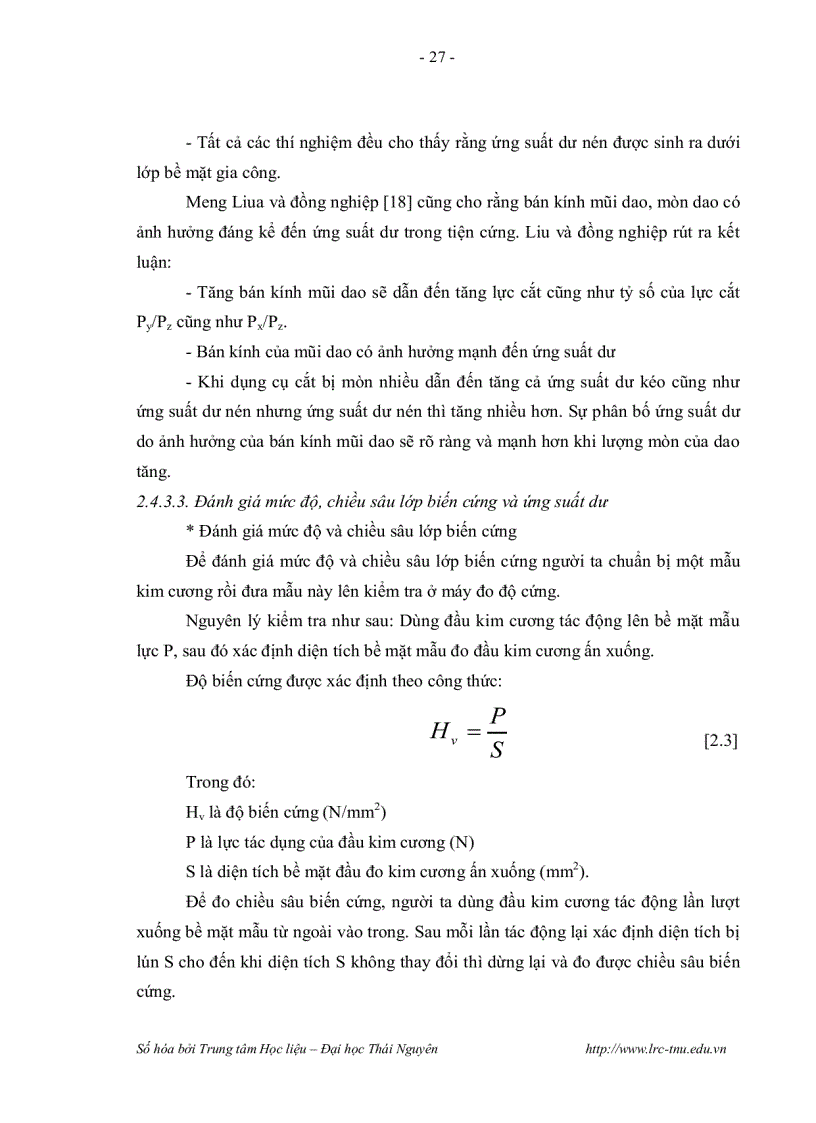 - 27 -

- Tất cả các thí nghiệm đều cho thấy rằng ứng suất dư nén được sinh ra dưới lớp bề mặt gia công.

Meng Liua và đồng nghiệp [18] cũng cho rằng bán kính mũi dao, mòn dao có ảnh hưởng đáng kể đến ứng suất dư trong tiện cứng. Liu và đồng nghiệp rút ra kết luận:

- Tăng bán kính mũi dao sẽ dẫn đến tăng lực cắt cũng như tỷ số của lực cắt $P_y/P_z$ cũng như $P_x/P_z$.

- Bán kính của mũi dao có ảnh hưởng mạnh đến ứng suất dư

- Khi dụng cụ cắt bị mòn nhiều dẫn đến tăng cả ứng suất dư kéo cũng như ứng suất dư nén nhưng ứng suất dư nén thì tăng nhiều hơn. Sự phân bố ứng suất dư do ảnh hưởng của bán kính mũi dao sẽ rõ ràng và mạnh hơn khi lượng mòn của dao tăng.

2.4.3.3. Đánh giá mức độ, chiều sâu lớp biến cứng và ứng suất dư

* Đánh giá mức độ và chiều sâu lớp biến cứng

Để đánh giá mức độ và chiều sâu lớp biến cứng người ta chuẩn bị một mẫu kim cương rồi đưa mẫu này lên kiểm tra ở máy đo độ cứng.

Nguyên lý kiểm tra như sau: Dùng đầu kim cương tác động lên bề mặt mẫu lực P, sau đó xác định diện tích bề mặt mẫu đo đầu kim cương ấn xuống.

Độ biến cứng được xác định theo công thức:

$H_v = \frac{P}{S}$ [2.3]

Trong đó:

$H_v$ là độ biến cứng (N/mm$^2$)

P là lực tác dụng của đầu kim cương (N)

S là diện tích bề mặt đầu đo kim cương ấn xuống (mm$^2$).

Để đo chiều sâu biến cứng, người ta dùng đầu kim cương tác động lần lượt xuống bề mặt mẫu từ ngoài vào trong. Sau mỗi lần tác động lại xác định diện tích bị lún S cho đến khi diện tích S không thay đổi thì dừng lại và đo được chiều sâu biến cứng.

Số hóa bởi Trung tâm Học liệu – Đại học Thái Nguyên http://www.lrc-tnu.edu.vn